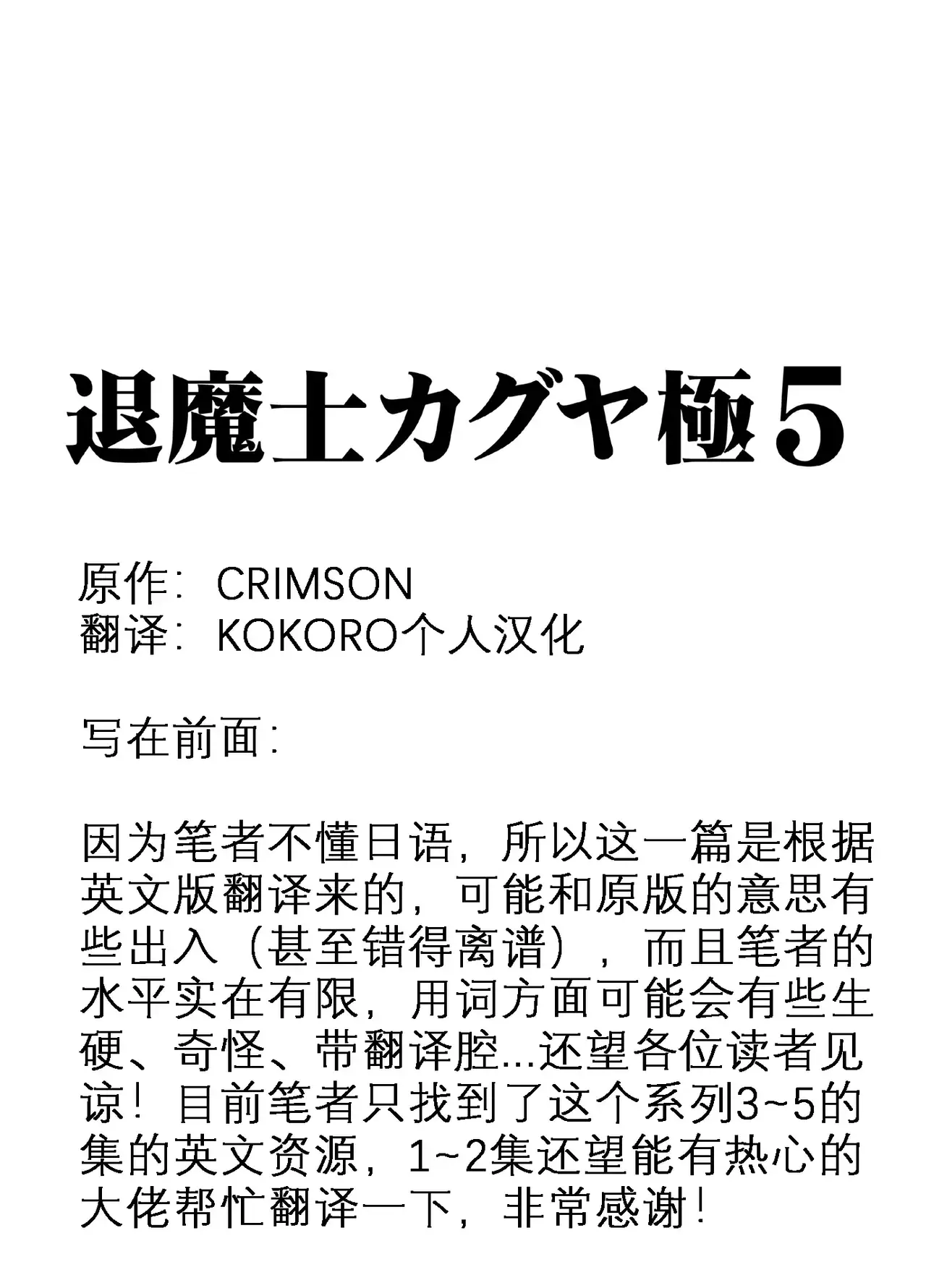 退魔士カグヤ極5

原作：CRIMSON
翻译：KOKORO个人汉化

写在前面：

因为笔者不懂日语，所以这一篇是根据英文版翻译来的，可能和原版的意思有些出入（甚至错得离谱），而且笔者的水平实在有限，用词方面可能会有些生硬、奇怪、带翻译腔...还望各位读者见谅！目前笔者只找到了这个系列3~5的集的英文资源，1~2集还望能有热心的大佬帮忙翻译一下，非常感谢！